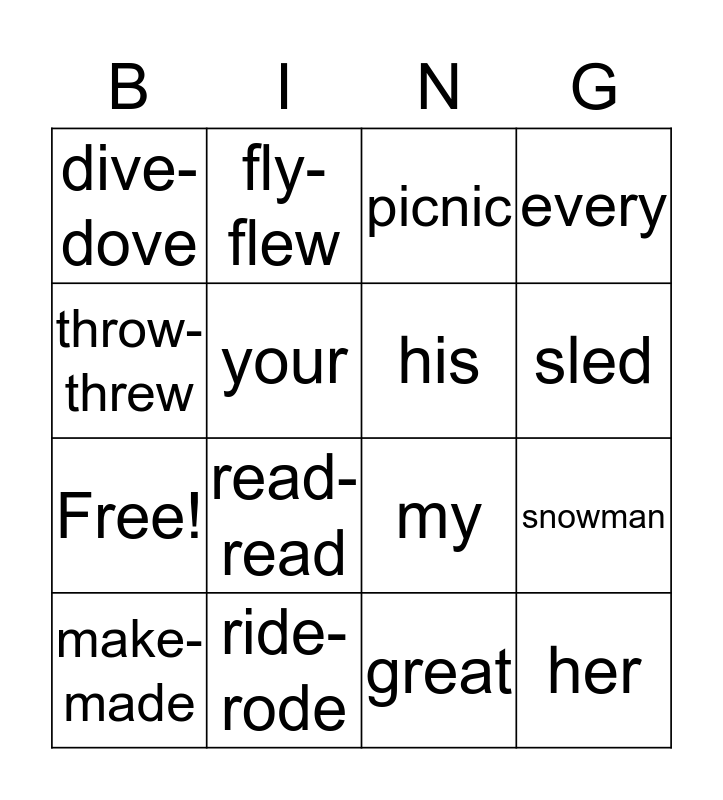 | B | I | N | G |
|---|---|---|---|
| dive-dove | fly-flew | picnic | every |
| throw-threw | your | his | sled |
| Free! | read-read | my | snowman |
| make-made | ride-rode | great | her |